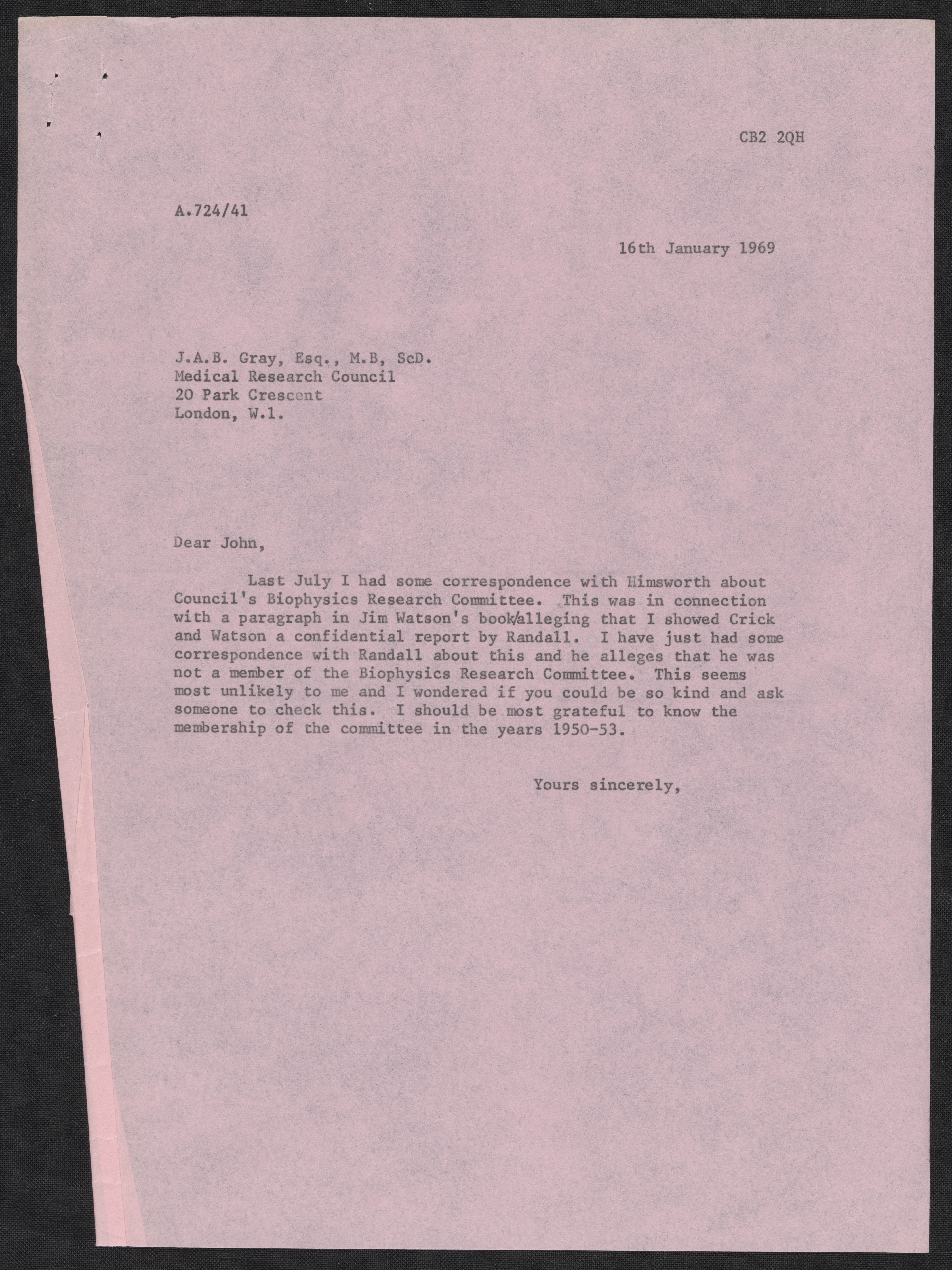 CB2 2QH

A.724/41

16th January 1969

J.A.B. Gray, Esq., M.B, ScD.
Medical Research Council
20 Park Crescent
London, W.1.

Dear John,

Last July I had some correspondence with Himsworth about Council's Biophysics Research Committee. This was in connection with a paragraph in Jim Watson's book/alleging that I showed Crick and Watson a confidential report by Randall. I have just had some correspondence with Randall about this and he alleges that he was not a member of the Biophysics Research Committee. This seems most unlikely to me and I wondered if you could be so kind and ask someone to check this. I should be most grateful to know the membership of the committee in the years 1950-53.

Yours sincerely,